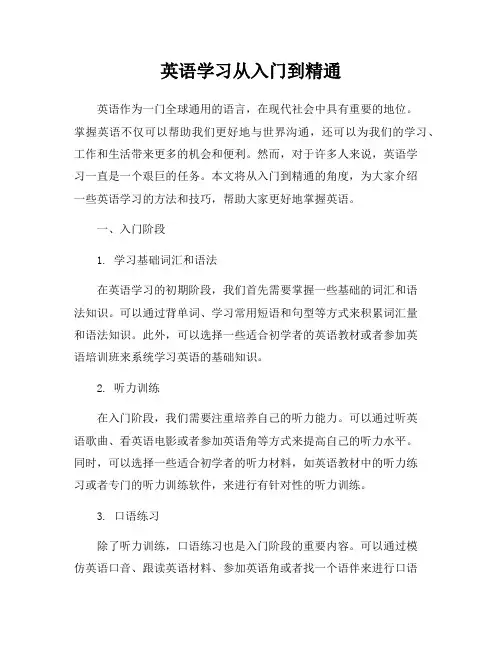 英语学习从入门到精通

英语作为一门全球通用的语言，在现代社会中具有重要的地位。掌握英语不仅可以帮助我们更好地与世界沟通，还可以为我们的学习、工作和生活带来更多的机会和便利。然而，对于许多人来说，英语学习一直是一个艰巨的任务。本文将从入门到精通的角度，为大家介绍一些英语学习的方法和技巧，帮助大家更好地掌握英语。

一、入门阶段

1. 学习基础词汇和语法

在英语学习的初期阶段，我们首先需要掌握一些基础的词汇和语法知识。可以通过背单词、学习常用短语和句型等方式来积累词汇量和语法知识。此外，可以选择一些适合初学者的英语教材或者参加英语培训班来系统学习英语的基础知识。

2. 听力训练

在入门阶段，我们需要注重培养自己的听力能力。可以通过听英语歌曲、看英语电影或者参加英语角等方式来提高自己的听力水平。同时，可以选择一些适合初学者的听力材料，如英语教材中的听力练习或者专门的听力训练软件，来进行有针对性的听力训练。

3. 口语练习

除了听力训练，口语练习也是入门阶段的重要内容。可以通过模仿英语口音、跟读英语材料、参加英语角或者找一个语伴来进行口语